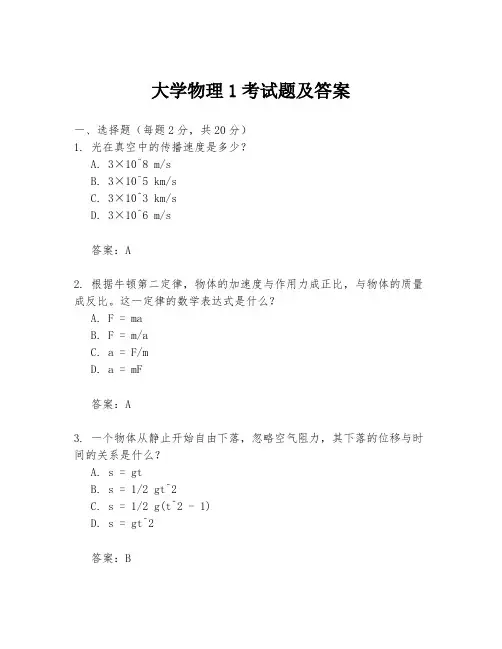 大学物理 1 考试题及答案

一、选择题（每题 2 分，共 20 分）
1. 光在真空中的传播速度是多少？
A. 3×10^8 m/s
B. 3×10^5 km/s
C. 3×10^3 km/s
D. 3×10^6 m/s

答案：A

2. 根据牛顿第二定律，物体的加速度与作用力成正比，与物体的质量成反比。这一定律的数学表达式是什么？
A. F = ma
B. F = m/a
C. a = F/m
D. a = mF

答案：A

3. 一个物体从静止开始自由下落，忽略空气阻力，其下落的位移与时间的关系是什么？
A. s = gt
B. s = 1/2 gt^2
C. s = 1/2 g(t^2 - 1)
D. s = gt^2

答案：B